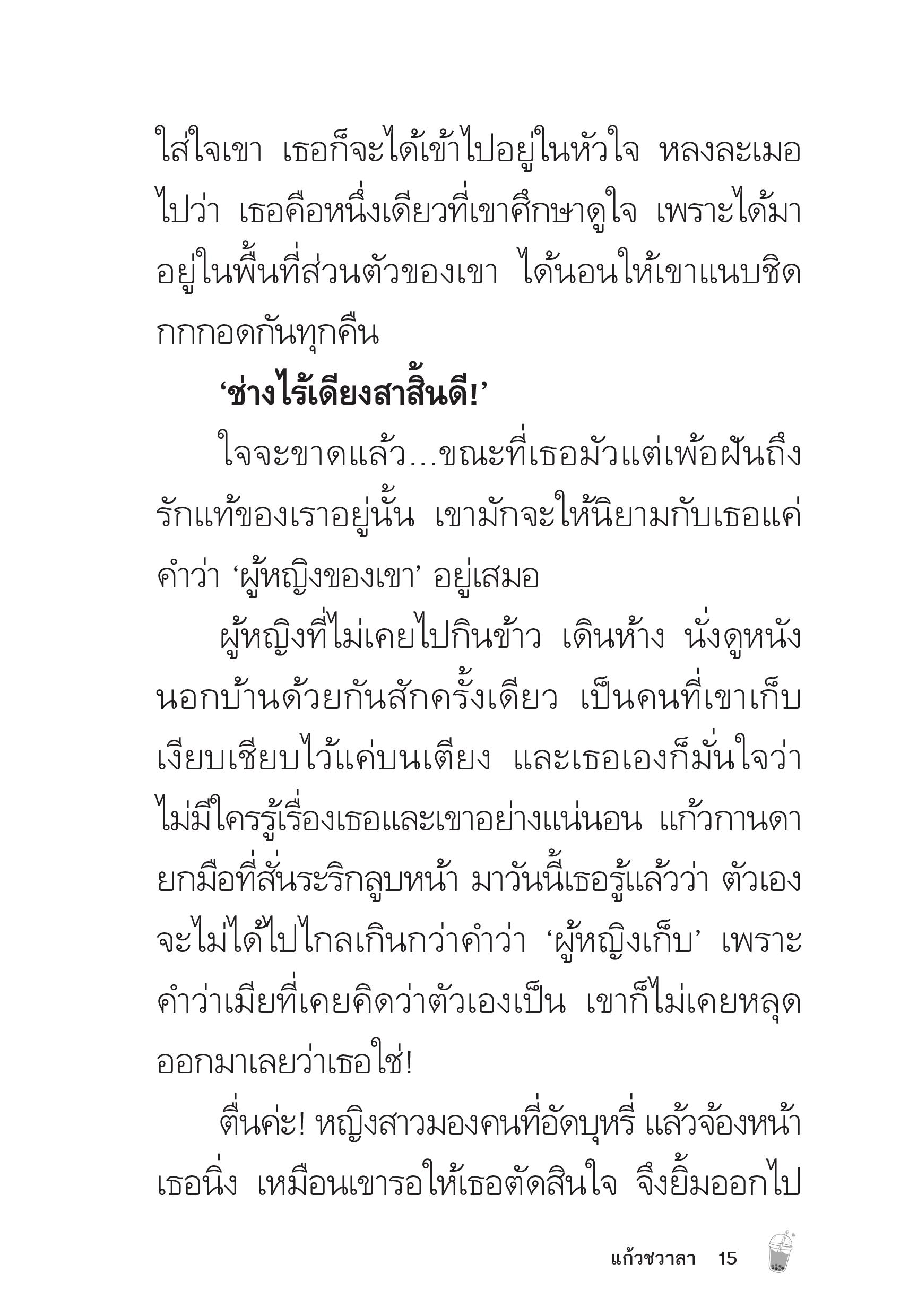 ใส่ใจเขา เธอก็จะได้เข้าไปอยู่ในหัวใจ หลงละเมอไปว่า เธอคือหนึ่งเดียวที่เขาศึกษาดูใจ เพราะได้มาอยู่ในพื้นที่ส่วนตัวของเขา ได้นอนให้เขาแนบชิดกกกอดกันทุกคืน

‘ช่างไร้เดียงสาสิ้นดี!’

ใจจะขาดแล้ว...ขณะที่เธอมัวแต่เพ้อฝันถึงรักแท้ของเราอยู่นั้น เขามักจะให้นิยามกับเธอแค่คำว่า ‘ผู้หญิงของเขา’ อยู่เสมอ

ผู้หญิงที่ไม่เคยไปกินข้าว เดินห้าง นั่งดูหนังนอกบ้านด้วยกันสักครั้งเดียว เป็นคนที่เขาเก็บเงียบเชียบไว้แค่บนเตียง และเธอเองก็มั่นใจว่าไม่มีใครรู้เรื่องเธอและเขาอย่างแน่นอน แก้วกานดายกมือที่สั่นระริกลูบหน้า มาวันนี้เธอรู้แล้วว่า ตัวเองจะไม่ได้ไปไกลเกินกว่าคำว่า ‘ผู้หญิงเก็บ’ เพราะคำว่าเมียที่เคยคิดว่าตัวเองเป็น เขาก็ไม่เคยหลุดออกมาเลยว่าเธอใช่!

ตื่นค่ะ! หญิงสาวมองคนที่อัดบุหรี่ แล้วจ้องหน้าเธอนิ่ง เหมือนเขารอให้เธอตัดสินใจ จึงยิ้มออกไป

แก้วชวาลา 15